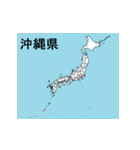 沖縄県